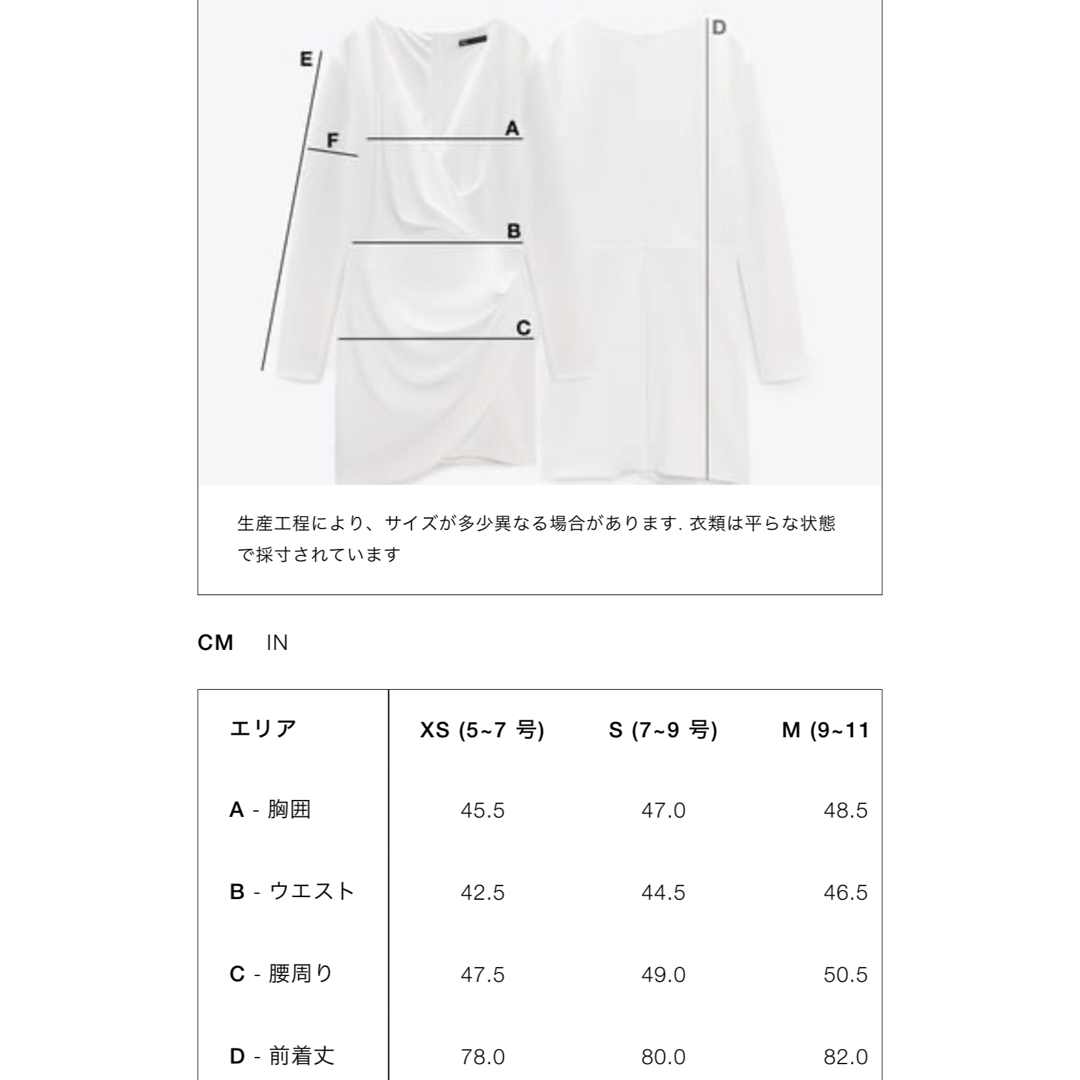 E

F

A

B

C

D

生産工程により、サイズが多少異なる場合があります. 衣類は平らな状態で採寸されています

CM IN

| エリア | XS (5~7 号) | S (7~9 号) | M (9~11 |
|---|---|---|---|
| A - 胸囲 | 45.5 | 47.0 | 48.5 |
| B - ウエスト | 42.5 | 44.5 | 46.5 |
| C - 腰周り | 47.5 | 49.0 | 50.5 |
| D - 前着丈 | 78.0 | 80.0 | 82.0 |